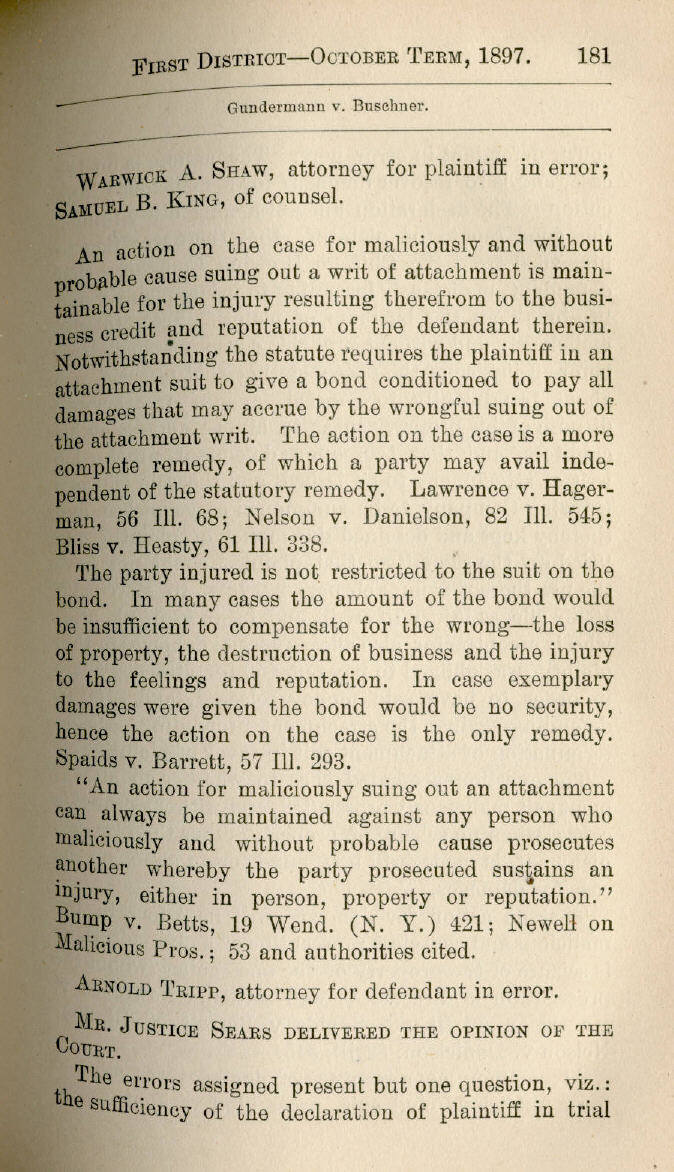 First District—October Term, 1897. 181

Gundermann v. Buschner.

Warwick A. Shaw, attorney for plaintiff in error; Samuel B. King, of counsel.

An action on the case for maliciously and without probable cause suing out a writ of attachment is maintainable for the injury resulting therefrom to the business credit and reputation of the defendant therein. Notwithstanding the statute requires the plaintiff in an attachment suit to give a bond conditioned to pay all damages that may accrue by the wrongful suing out of the attachment writ. The action on the case is a more complete remedy, of which a party may avail independent of the statutory remedy. Lawrence v. Hagerman, 56 Ill. 68; Nelson v. Danielson, 82 Ill. 545; Bliss v. Heasty, 61 Ill. 338.

The party injured is not restricted to the suit on the bond. In many cases the amount of the bond would be insufficient to compensate for the wrong—the loss of property, the destruction of business and the injury to the feelings and reputation. In case exemplary damages were given the bond would be no security, hence the action on the case is the only remedy. Spaids v. Barrett, 57 Ill. 293.

"An action for maliciously suing out an attachment can always be maintained against any person who maliciously and without probable cause prosecutes another whereby the party prosecuted sustains an injury, either in person, property or reputation." Bump v. Betts, 19 Wend. (N. Y.) 421; Newell on Malicious Pros.; 53 and authorities cited.

Arnold Tripp, attorney for defendant in error.

Mr. Justice Sears delivered the opinion of the Court.

The errors assigned present but one question, viz.: the sufficiency of the declaration of plaintiff in trial